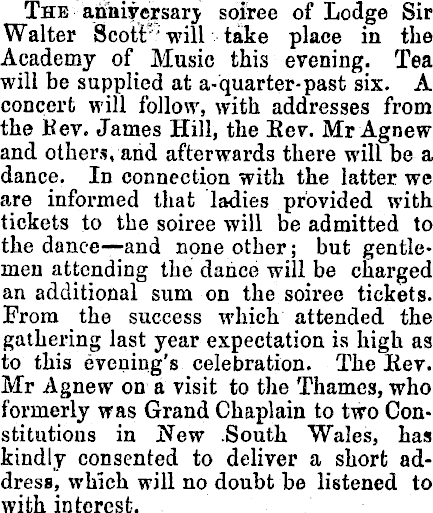 The anniversary soiree of Lodge Sir Walter Scott will take place in the Academy of Music this evening. Tea will be supplied at a-quarter-past six. A concert will follow, with addresses from the Rev. James Hill, the Rev. Mr Agnew and others, and afterwards there will be a dance. In connection with the latter we are informed that ladies provided with tickets to the soiree will be admitted to the dance—and none other; but gentlemen attending the dance will be charged an additional sum on the soiree tickets. From the success which attended the gathering last year expectation is high as to this evening's celebration. The Rev. Mr Agnew on a visit to the Thames, who formerly was Grand Chaplain to two Constitutions in New South Wales, has kindly consented to deliver a short address, which will no doubt be listened to with interest.